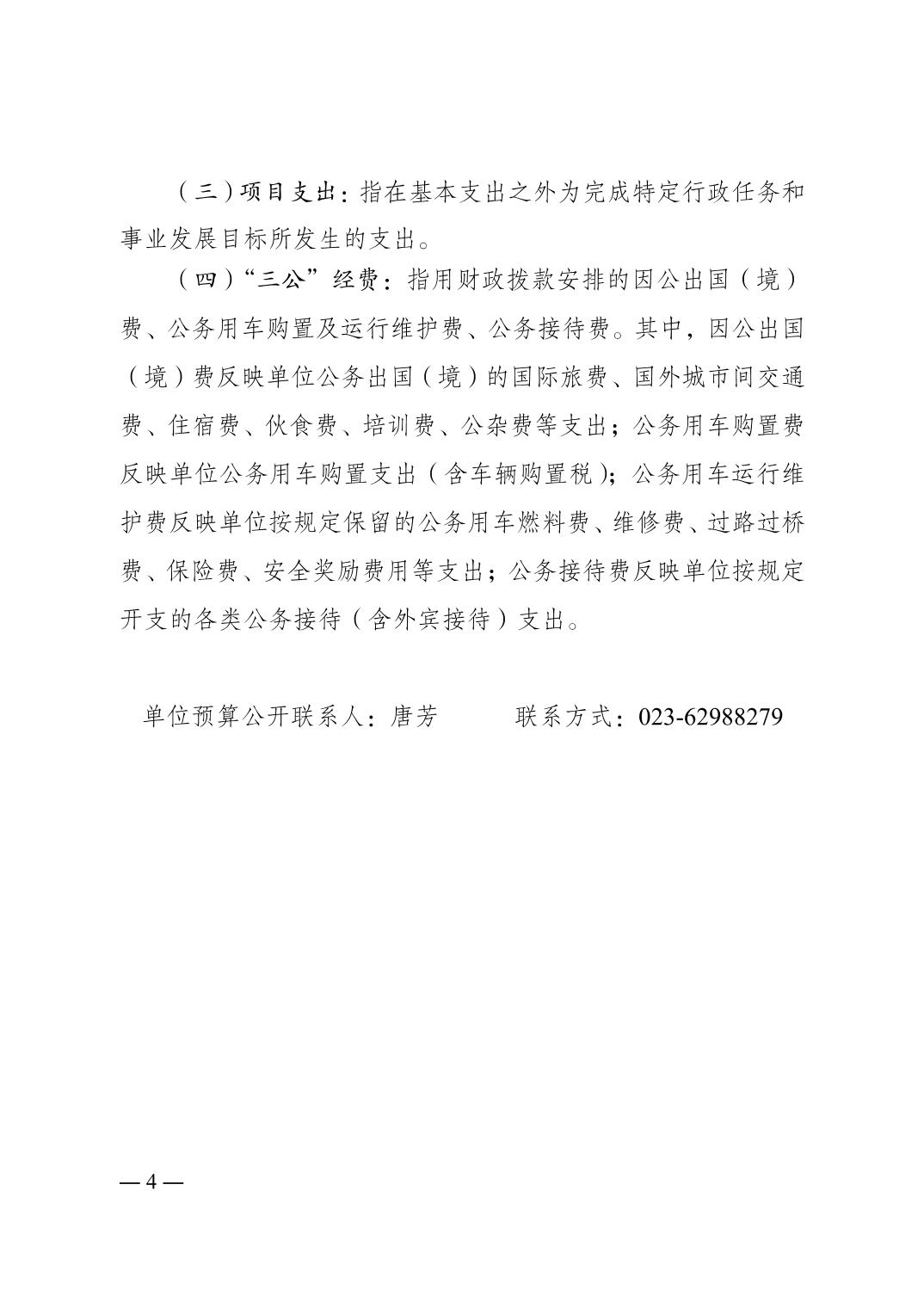 （三）项目支出：指在基本支出之外为完成特定行政任务和事业发展目标所发生的支出。

（四）“三公”经费：指用财政拨款安排的因公出国（境）费、公务用车购置及运行维护费、公务接待费。其中，因公出国（境）费反映单位公务出国（境）的国际旅费、国外城市间交通费、住宿费、伙食费、培训费、公杂费等支出；公务用车购置费反映单位公务用车购置支出（含车辆购置税）；公务用车运行维护费反映单位按规定保留的公务用车燃料费、维修费、过路过桥费、保险费、安全奖励费用等支出；公务接待费反映单位按规定开支的各类公务接待（含外宾接待）支出。

单位预算公开联系人：唐芳　　　联系方式：023-62988279

— 4 —